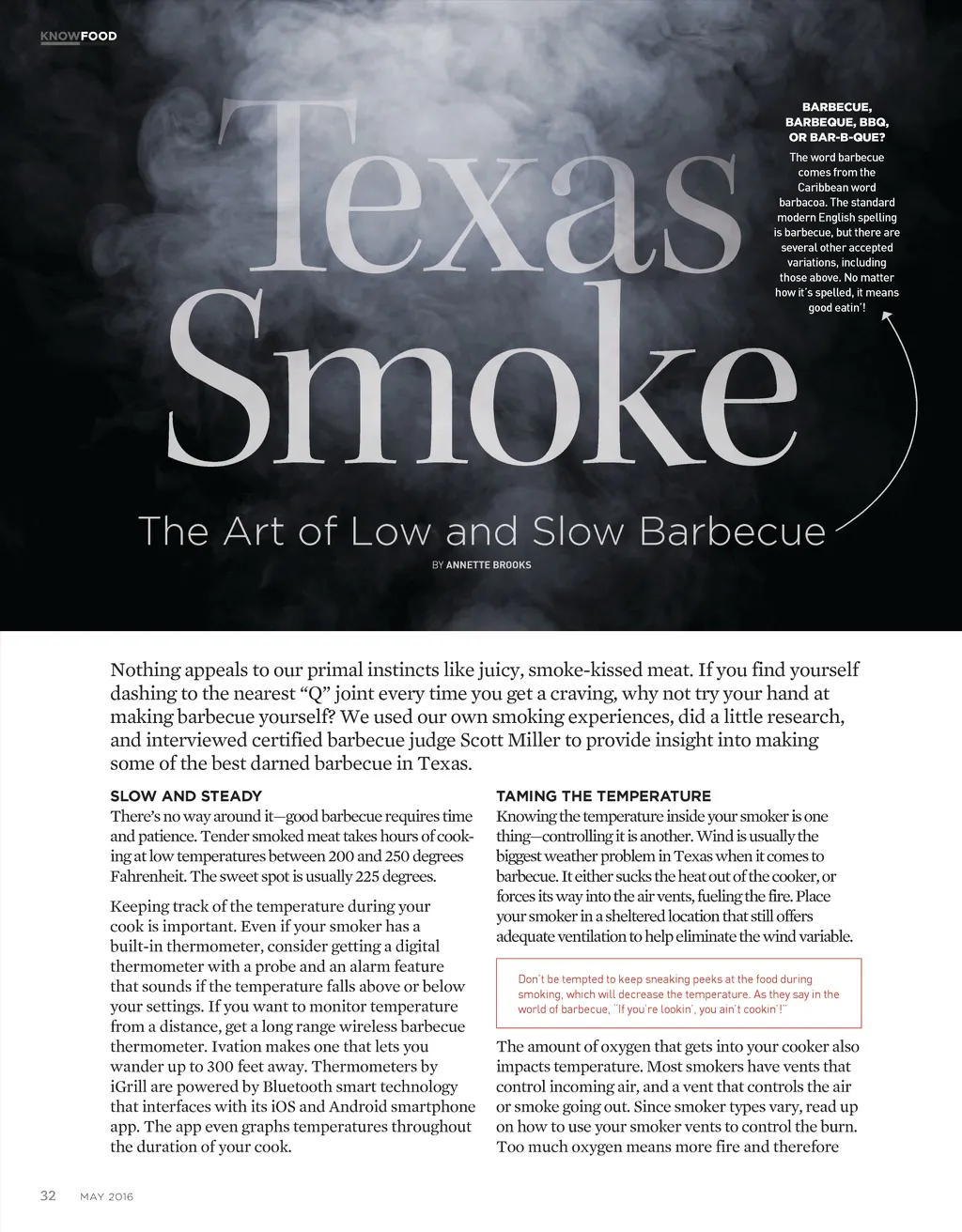 KNOWFOOD

Texas Smoke

BARBECUE, BARBEQUE, BBQ, OR BAR-B-QUE?

The word barbecue comes from the Caribbean word barbacoa. The standard modern English spelling is barbecue, but there are several other accepted variations, including those above. No matter how it's spelled, it means good eatin'!

The Art of Low and Slow Barbecue

BY ANNETTE BROOKS

Nothing appeals to our primal instincts like juicy, smoke-kissed meat. If you find yourself dashing to the nearest "Q" joint every time you get a craving, why not try your hand at making barbecue yourself? We used our own smoking experiences, did a little research, and interviewed certified barbecue judge Scott Miller to provide insight into making some of the best darned barbecue in Texas.

SLOW AND STEADY

There's no way around it—good barbecue requires time and patience. Tender smoked meat takes hours of cooking at low temperatures between 200 and 250 degrees Fahrenheit. The sweet spot is usually 225 degrees.

Keeping track of the temperature during your cook is important. Even if your smoker has a built-in thermometer, consider getting a digital thermometer with a probe and an alarm feature that sounds if the temperature falls above or below your settings. If you want to monitor temperature from a distance, get a long range wireless barbecue thermometer. Ivation makes one that lets you wander up to 300 feet away. Thermometers by iGrill are powered by Bluetooth smart technology that interfaces with its iOS and Android smartphone app. The app even graphs temperatures throughout the duration of your cook.

TAMING THE TEMPERATURE

Knowing the temperature inside your smoker is one thing—controlling it is another. Wind is usually the biggest weather problem in Texas when it comes to barbecue. It either sucks the heat out of the cooker, or forces its way into the air vents, fueling the fire. Place your smoker in a sheltered location that still offers adequate ventilation to help eliminate the wind variable.

Don't be tempted to keep sneaking peeks at the food during smoking, which will decrease the temperature. As they say in the world of barbecue, "If you're lookin', you ain't cookin'!"

The amount of oxygen that gets into your cooker also impacts temperature. Most smokers have vents that control incoming air, and a vent that controls the air or smoke going out. Since smoker types vary, read up on how to use your smoker vents to control the burn. Too much oxygen means more fire and therefore

32 MAY 2016